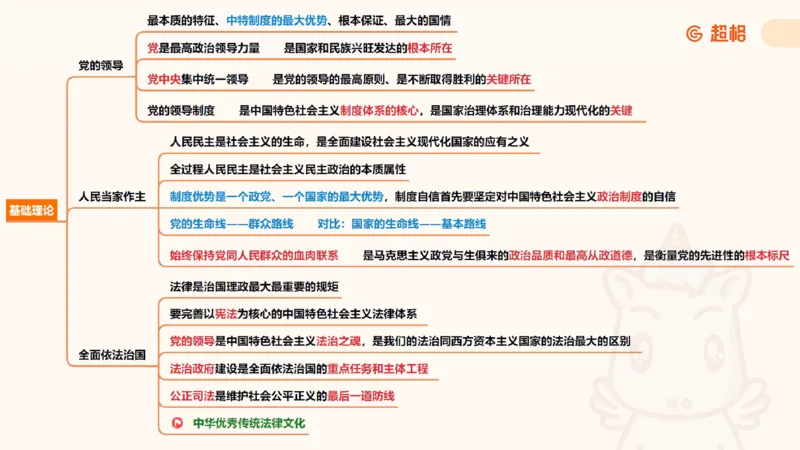 超格

基础理论

党的领导

最本质的特征、中特制度的最大优势、根本保证、最大的国情

党是最高政治领导力量　　是国家和民族兴旺发达的根本所在

党中央集中统一领导　　是党的领导的最高原则、是不断取得胜利的关键所在

党的领导制度　　是中国特色社会主义制度体系的核心，是国家治理体系和治理能力现代化的关键

人民当家作主

人民民主是社会主义的生命，是全面建设社会主义现代化国家的应有之义

全过程人民民主是社会主义民主政治的本质属性

制度优势是一个政党、一个国家的最大优势，制度自信首先要坚定对中国特色社会主义政治制度的自信

党的生命线——群众路线　　对比：国家的生命线——基本路线

始终保持党同人民群众的血肉联系　　是马克思主义政党与生俱来的政治品质和最高从政道德，是衡量党的先进性的根本标尺

全面依法治国

法律是治国理政最大最重要的规矩

要完善以宪法为核心的中国特色社会主义法律体系

党的领导是中国特色社会主义法治之魂，是我们的法治同西方资本主义国家的法治最大的区别

法治政府建设是全面依法治国的重点任务和主体工程

公正司法是维护社会公平正义的最后一道防线

中华优秀传统法律文化